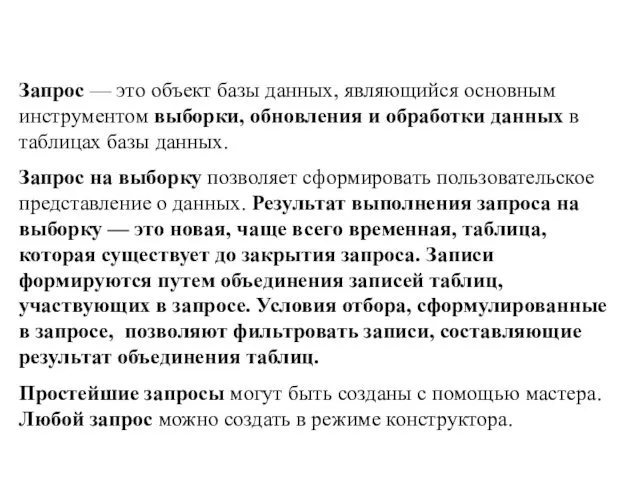 Запрос — это объект базы данных, являющийся основным инструментом выборки, обновления и обработки данных в таблицах базы данных.

Запрос на выборку позволяет сформировать пользовательское представление о данных. Результат выполнения запроса на выборку — это новая, чаще всего временная, таблица, которая существует до закрытия запроса. Записи формируются путем объединения записей таблиц, участвующих в запросе. Условия отбора, сформулированные в запросе, позволяют фильтровать записи, составляющие результат объединения таблиц.

Простейшие запросы могут быть созданы с помощью мастера. Любой запрос можно создать в режиме конструктора.